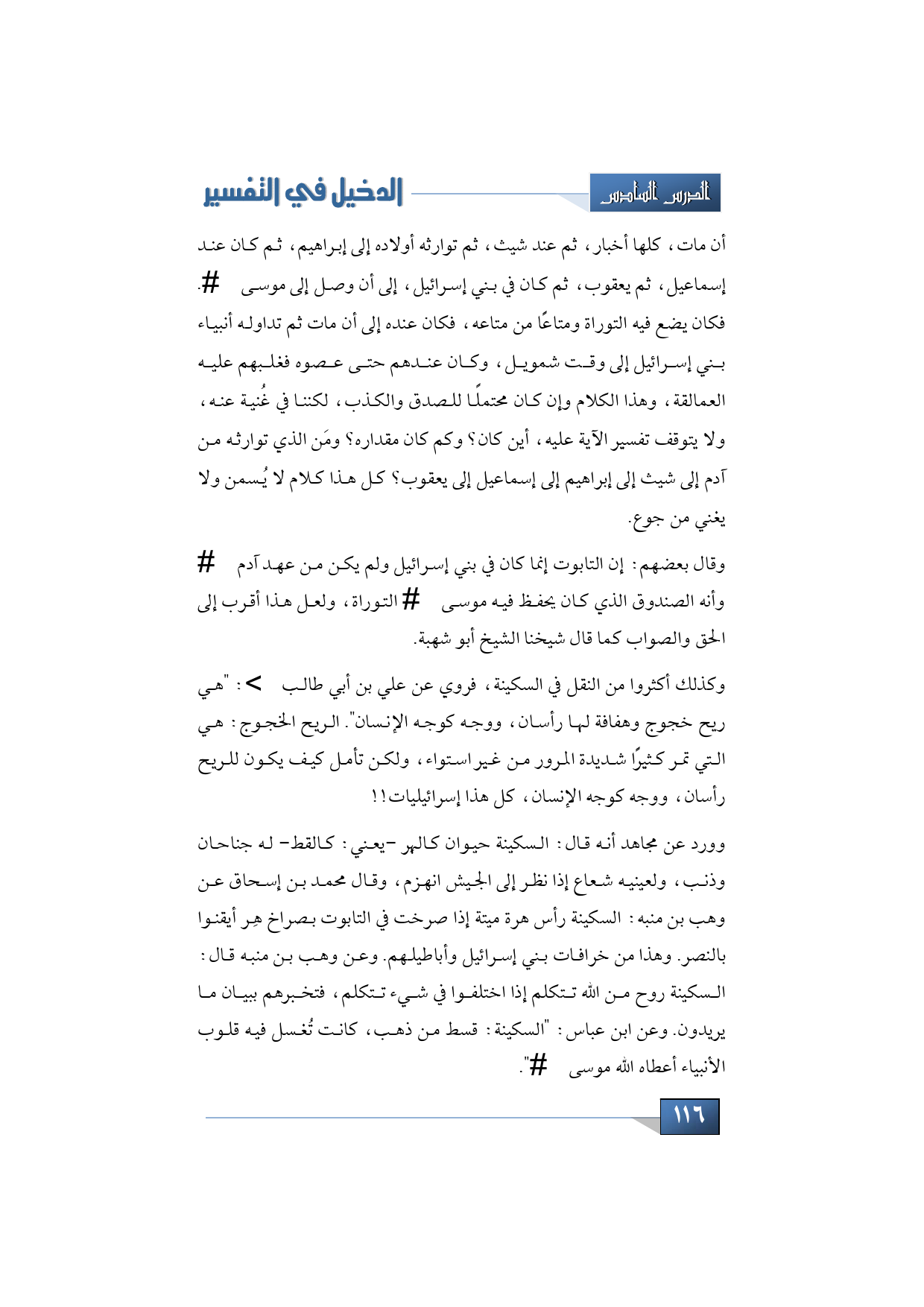 الدرس السادس

الدخيل في التفسير

أن مات، كلها أخبار، ثم عند شيث، ثم توارثه أولاده إلى إبراهيم، ثم كان عند إسماعيل، ثم يعقوب، ثم كان في بني إسرائيل، إلى أن وصل إلى موسى #. فكان يضع فيه التوراة ومتاعًا من متاعه، فكان عنده إلى أن مات ثم تداوله أنبياء بني إسرائيل إلى وقت شمويل، وكان عندهم حتى عصوه فغلبهم عليه العمالقة، وهذا الكلام وإن كان محتملًا للصدق والكذب، لكننا في غُنية عنه، ولا يتوقف تفسير الآية عليه، أين كان؟ وكم كان مقداره؟ ومَن الذي توارثه من آدم إلى شيث إلى إبراهيم إلى إسماعيل إلى يعقوب؟ كل هذا كلام لا يُسمن ولا يغني من جوع.

وقال بعضهم: إن التابوت إنما كان في بني إسرائيل ولم يكن من عهد آدم # وأنه الصندوق الذي كان يحفظ فيه موسى # التوراة، ولعل هذا أقرب إلى الحق والصواب كما قال شيخنا الشيخ أبو شهبة.

وكذلك أكثروا من النقل في السكينة، فروي عن علي بن أبي طالب >: "هي ريح خجوج وهفافة لها رأسان، ووجه كوجه الإنسان". الريح الخجوج: هي التي تمر كثيرًا شديدة المرور من غير استواء، ولكن تأمل كيف يكون للريح رأسان، ووجه كوجه الإنسان، كل هذا إسرائيليات!!

وورد عن مجاهد أنه قال: السكينة حيوان كالهر -يعني: كالقط- له جناحان وذنب، ولعينيه شعاع إذا نظر إلى الجيش انهزم، وقال محمد بن إسحاق عن وهب بن منبه: السكينة رأس هرة ميتة إذا صرخت في التابوت بصراخ هِر أيقنوا بالنصر. وهذا من خرافات بني إسرائيل وأباطيلهم. وعن وهب بن منبه قال: السكينة روح من الله تتكلم إذا اختلفوا في شيء تتكلم، فتخبرهم ببيان ما يريدون. وعن ابن عباس: "السكينة: قسط من ذهب، كانت تُغسل فيه قلوب الأنبياء أعطاه الله موسى #".

١١٦